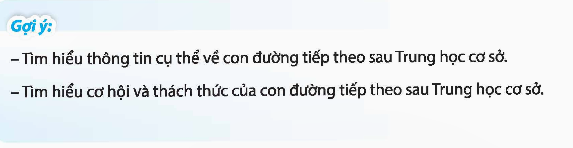 Gợi ý:

– Tìm hiểu thông tin cụ thể về con đường tiếp theo sau Trung học cơ sở.

– Tìm hiểu cơ hội và thách thức của con đường tiếp theo sau Trung học cơ sở.